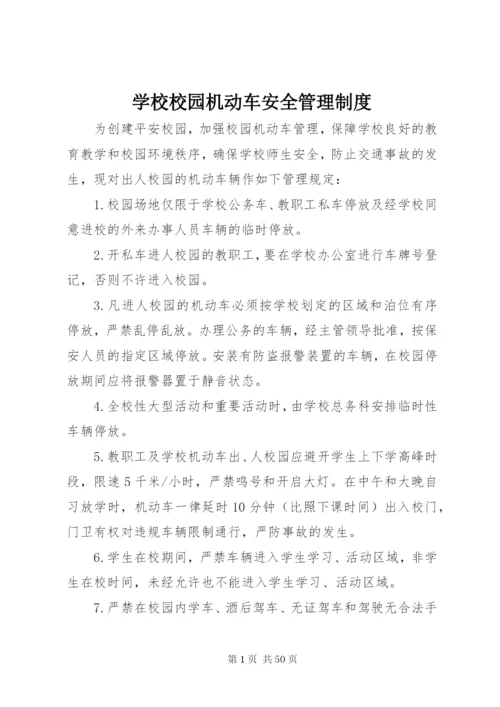 学校校园机动车安全管理制度

为创建平安校园，加强校园机动车管理，保障学校良好的教育教学和校园环境秩序，确保学校师生安全，防止交通事故的发生，现对出人校园的机动车辆作如下管理规定：

1.校园场地仅限于学校公务车、教职工私车停放及经学校同意进校的外来办事人员车辆的临时停放。

2.开私车进人校园的教职工，要在学校办公室进行车牌号登记，否则不许进入校园。

3.凡进人校园的机动车必须按学校划定的区域和泊位有序停放，严禁乱停乱放。办理公务的车辆，经主管领导批准，按保安人员的指定区域停放。安装有防盗报警装置的车辆，在校园停放期间应将报警器置于静音状态。

4.全校性大型活动和重要活动时，由学校总务科安排临时性车辆停放。

5.教职工及学校机动车出、人校园应避开学生上下学高峰时段，限速5千米/小时，严禁鸣号和开启大灯。在中午和大晚自习放学时，机动车一律延时10分钟（比照下课时间）出入校门，门卫有权对违规车辆限制通行，严防事故的发生。

6.学生在校期间，严禁车辆进入学生学习、活动区域，非学生在校时间，未经允许也不能进入学生学习、活动区域。

7.严禁在校园内学车、酒后驾车、无证驾车和驾驶无合法手

第1页 共50页